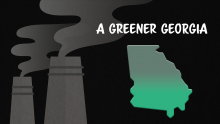 A GREENER GEORGIA